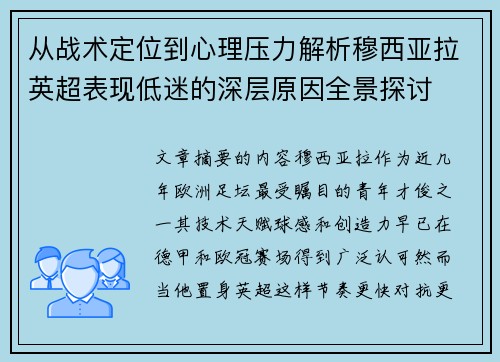 从战术定位到心理压力解析穆西亚拉英超表现低迷的深层原因全景探讨

文章摘要的内容穆西亚拉作为近几年欧洲足坛最受瞩目的青年才俊之一其技术天赋球感和创造力早已在德甲和欧冠赛场得到广泛认可然而当他置身英超这样节奏更快对抗更